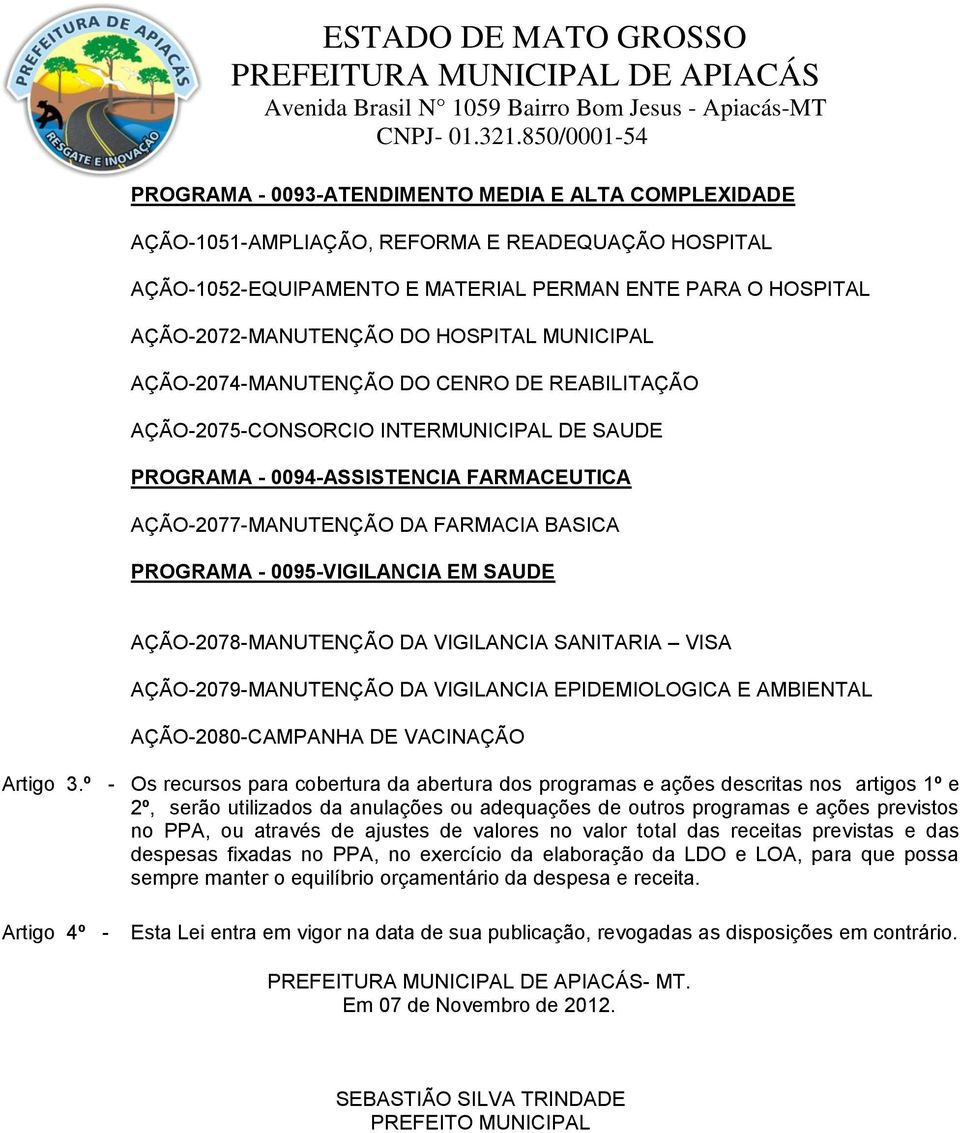 PREFEITURA DE APIACÁS
RESGATE E INOVAÇÃO

ESTADO DE MATO GROSSO
PREFEITURA MUNICIPAL DE APIACÁS
Avenida Brasil N° 1059 Bairro Bom Jesus - Apiacás-MT
CNPJ- 01.321.850/0001-54

PROGRAMA - 0093-ATENDIMENTO MEDIA E ALTA COMPLEXIDADE

AÇÃO-1051-AMPLIAÇÃO, REFORMA E READEQUAÇÃO HOSPITAL

AÇÃO-1052-EQUIPAMENTO E MATERIAL PERMAN ENTE PARA O HOSPITAL

AÇÃO-2072-MANUTENÇÃO DO HOSPITAL MUNICIPAL

AÇÃO-2074-MANUTENÇÃO DO CENRO DE REABILITAÇÃO

AÇÃO-2075-CONSORCIO INTERMUNICIPAL DE SAUDE

PROGRAMA - 0094-ASSISTENCIA FARMACEUTICA

AÇÃO-2077-MANUTENÇÃO DA FARMACIA BASICA

PROGRAMA - 0095-VIGILANCIA EM SAUDE

AÇÃO-2078-MANUTENÇÃO DA VIGILANCIA SANITARIA – VISA

AÇÃO-2079-MANUTENÇÃO DA VIGILANCIA EPIDEMIOLOGICA E AMBIENTAL

AÇÃO-2080-CAMPANHA DE VACINAÇÃO

Artigo 3.º - Os recursos para cobertura da abertura dos programas e ações descritas nos artigos 1º e 2º, serão utilizados da anulações ou adequações de outros programas e ações previstos no PPA, ou através de ajustes de valores no valor total das receitas previstas e das despesas fixadas no PPA, no exercício da elaboração da LDO e LOA, para que possa sempre manter o equilíbrio orçamentário da despesa e receita.

Artigo 4º - Esta Lei entra em vigor na data de sua publicação, revogadas as disposições em contrário.

PREFEITURA MUNICIPAL DE APIACÁS- MT.
Em 07 de Novembro de 2012.

SEBASTIÃO SILVA TRINDADE
PREFEITO MUNICIPAL